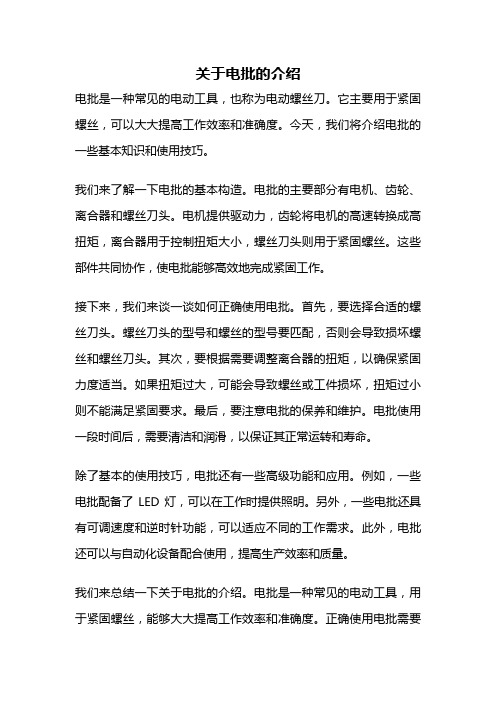 关于电批的介绍

电批是一种常见的电动工具，也称为电动螺丝刀。它主要用于紧固螺丝，可以大大提高工作效率和准确度。今天，我们将介绍电批的一些基本知识和使用技巧。

我们来了解一下电批的基本构造。电批的主要部分有电机、齿轮、离合器和螺丝刀头。电机提供驱动力，齿轮将电机的高速转换成高扭矩，离合器用于控制扭矩大小，螺丝刀头则用于紧固螺丝。这些部件共同协作，使电批能够高效地完成紧固工作。

接下来，我们来谈一谈如何正确使用电批。首先，要选择合适的螺丝刀头。螺丝刀头的型号和螺丝的型号要匹配，否则会导致损坏螺丝和螺丝刀头。其次，要根据需要调整离合器的扭矩，以确保紧固力度适当。如果扭矩过大，可能会导致螺丝或工件损坏，扭矩过小则不能满足紧固要求。最后，要注意电批的保养和维护。电批使用一段时间后，需要清洁和润滑，以保证其正常运转和寿命。

除了基本的使用技巧，电批还有一些高级功能和应用。例如，一些电批配备了 LED 灯，可以在工作时提供照明。另外，一些电批还具有可调速度和逆时针功能，可以适应不同的工作需求。此外，电批还可以与自动化设备配合使用，提高生产效率和质量。

我们来总结一下关于电批的介绍。电批是一种常见的电动工具，用于紧固螺丝，能够大大提高工作效率和准确度。正确使用电批需要